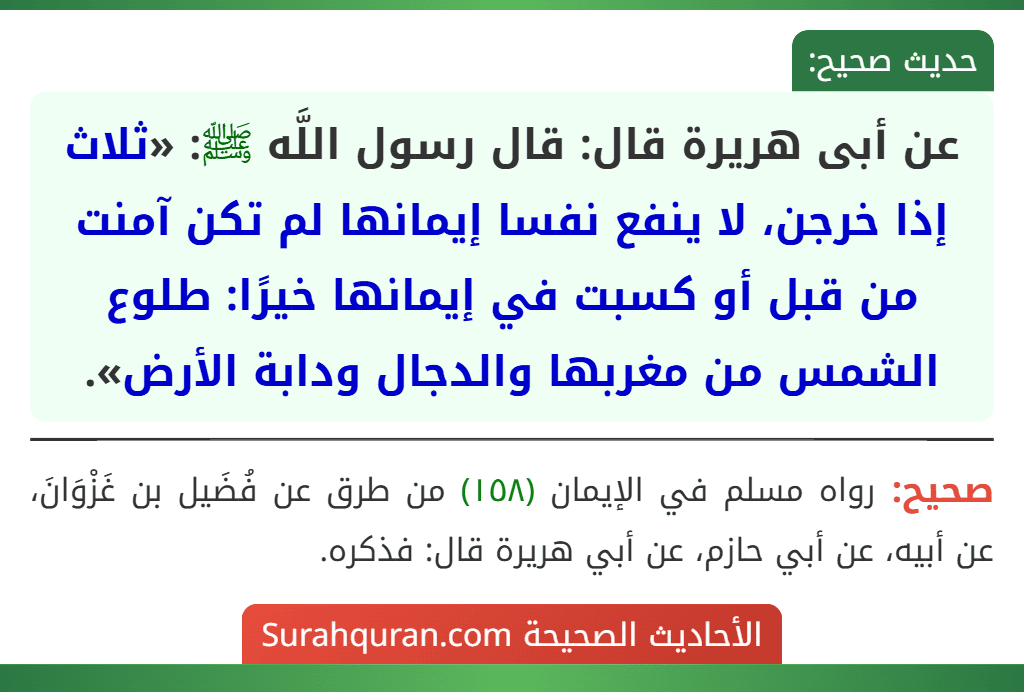 حديث صحيح:

عن أبى هريرة قال: قال رسول اللَّه ﷺ: «ثلاث إذا خرجن، لا ينفع نفسا إيمانها لم تكن آمنت من قبل أو كسبت في إيمانها خيرًا: طلوع الشمس من مغربها والدجال ودابة الأرض».

صحيح: رواه مسلم في الإيمان (١٥٨) من طرق عن فُضَيل بن غَزْوَانَ، عن أبيه، عن أبي حازم، عن أبي هريرة قال: فذكره.

الأحاديث الصحيحة Surahquran.com